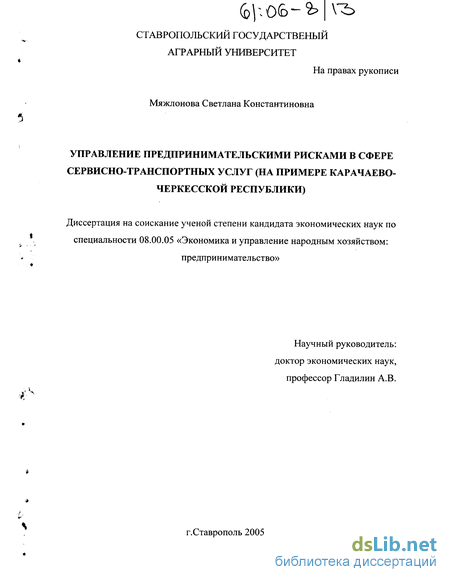 61:06-8/13

СТАВРОПОЛЬСКИЙ ГОСУДАРСТВЕНЫЙ АГРАРНЫЙ УНИВЕРСИТЕТ

На правах рукописи

Мяжлонова Светлана Константиновна

УПРАВЛЕНИЕ ПРЕДПРИНИМАТЕЛЬСКИМИ РИСКАМИ В СФЕРЕ СЕРВИСНО-ТРАНСПОРТНЫХ УСЛУГ (НА ПРИМЕРЕ КАРАЧАЕВО-ЧЕРКЕССКОЙ РЕСПУБЛИКИ)

Диссертация на соискание ученой степени кандидата экономических наук по специальности 08.00.05 «Экономика и управление народным хозяйством: предпринимательство»

Научный руководитель: доктор экономических наук, профессор Гладилин А.В.

г.Ставрополь 2005

dsLib.net
библиотека диссертаций